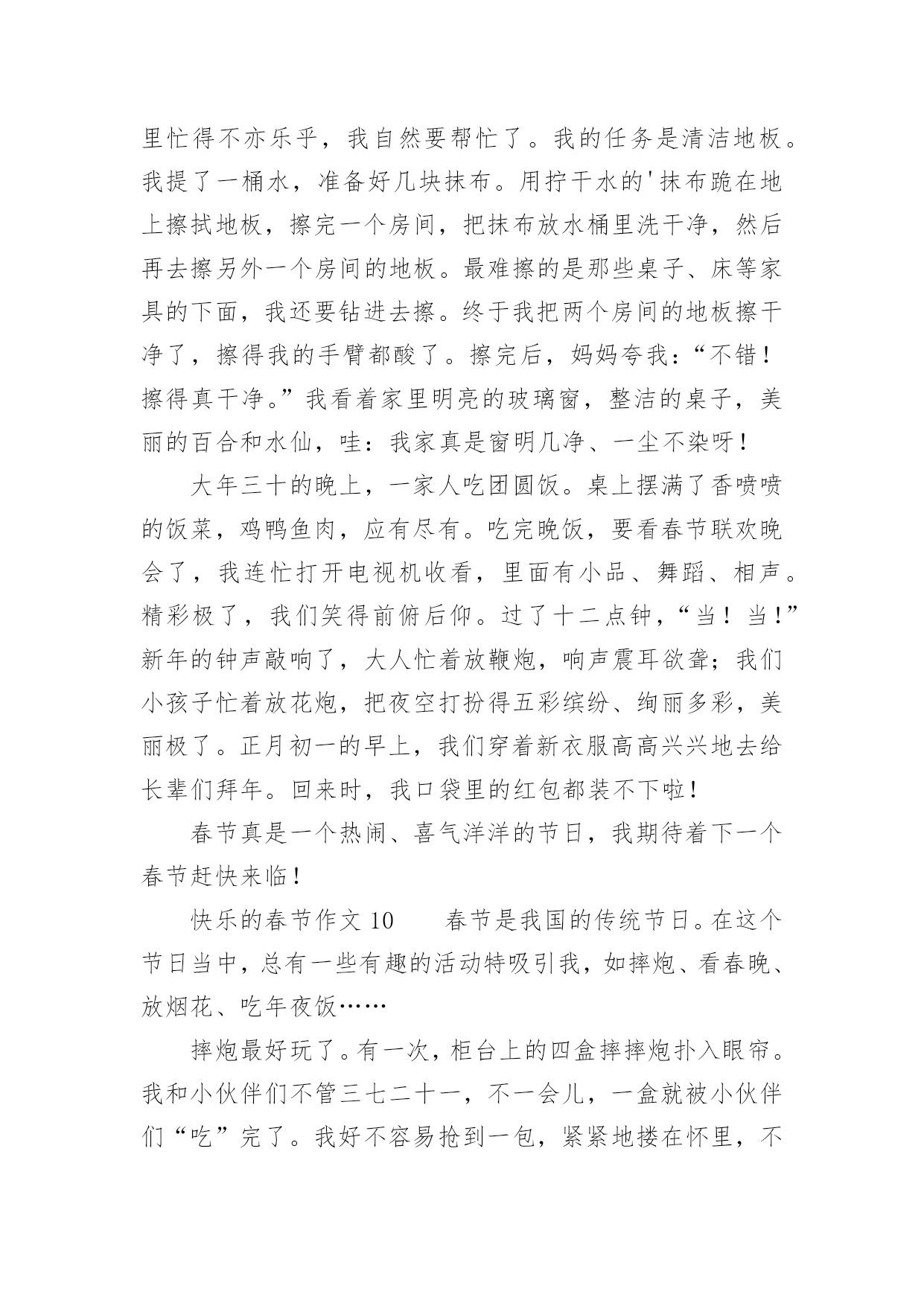 里忙得不亦乐乎，我自然要帮忙了。我的任务是清洁地板。我提了一桶水，准备好几块抹布。用拧干水的'抹布跪在地上擦拭地板，擦完一个房间，把抹布放水桶里洗干净，然后再去擦另外一个房间的地板。最难擦的是那些桌子、床等家具的下面，我还要钻进去擦。终于我把两个房间的地板擦干净了，擦得我的手臂都酸了。擦完后，妈妈夸我：“不错！擦得真干净。”我看着家里明亮的玻璃窗，整洁的桌子，美丽的百合和水仙，哇：我家真是窗明几净、一尘不染呀！

大年三十的晚上，一家人吃团圆饭。桌上摆满了香喷喷的饭菜，鸡鸭鱼肉，应有尽有。吃完晚饭，要看春节联欢晚会了，我连忙打开电视机收看，里面有小品、舞蹈、相声。精彩极了，我们笑得前俯后仰。过了十二点钟，“当！当！”新年的钟声敲响了，大人忙着放鞭炮，响声震耳欲聋；我们小孩子忙着放花炮，把夜空打扮得五彩缤纷、绚丽多彩，美丽极了。正月初一的早上，我们穿着新衣服高高兴兴地去给长辈们拜年。回来时，我口袋里的红包都装不下啦！

春节真是一个热闹、喜气洋洋的节日，我期待着下一个春节赶快来临！

快乐的春节作文 10　　春节是我国的传统节日。在这个节日当中，总有一些有趣的活动特吸引我，如摔炮、看春晚、放烟花、吃年夜饭……

摔炮最好玩了。有一次，柜台上的四盒摔摔炮扑入眼帘。我和小伙伴们不管三七二十一，不一会儿，一盒就被小伙伴们“吃”完了。我好不容易抢到一包，紧紧地搂在怀里，不